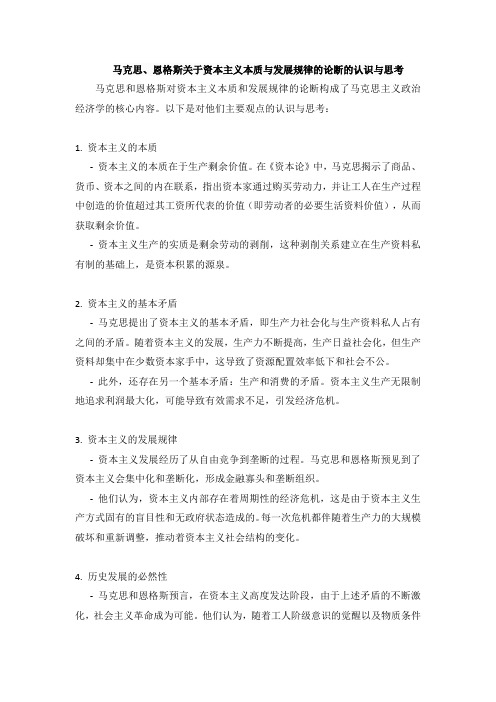 马克思、恩格斯关于资本主义本质与发展规律的论断的认识与思考

马克思和恩格斯对资本主义本质和发展规律的论断构成了马克思主义政治经济学的核心内容。以下是对他们主要观点的认识与思考：

1. 资本主义的本质

- 资本主义的本质在于生产剩余价值。在《资本论》中，马克思揭示了商品、货币、资本之间的内在联系，指出资本家通过购买劳动力，并让工人在生产过程中创造的价值超过其工资所代表的价值（即劳动者的必要生活资料价值），从而获取剩余价值。

- 资本主义生产的实质是剩余劳动的剥削，这种剥削关系建立在生产资料私有制的基础上，是资本积累的源泉。

2. 资本主义的基本矛盾

- 马克思提出了资本主义的基本矛盾，即生产力社会化与生产资料私人占有之间的矛盾。随着资本主义的发展，生产力不断提高，生产日益社会化，但生产资料却集中在少数资本家手中，这导致了资源配置效率低下和社会不公。

- 此外，还存在另一个基本矛盾：生产和消费的矛盾。资本主义生产无限制地追求利润最大化，可能导致有效需求不足，引发经济危机。

3. 资本主义的发展规律

- 资本主义发展经历了从自由竞争到垄断的过程。马克思和恩格斯预见到了资本主义会集中化和垄断化，形成金融寡头和垄断组织。

- 他们认为，资本主义内部存在着周期性的经济危机，这是由于资本主义生产方式固有的盲目性和无政府状态造成的。每一次危机都伴随着生产力的大规模破坏和重新调整，推动着资本主义社会结构的变化。

4. 历史发展的必然性

- 马克思和恩格斯预言，在资本主义高度发达阶段，由于上述矛盾的不断激化，社会主义革命成为可能。他们认为，随着工人阶级意识的觉醒以及物质条件